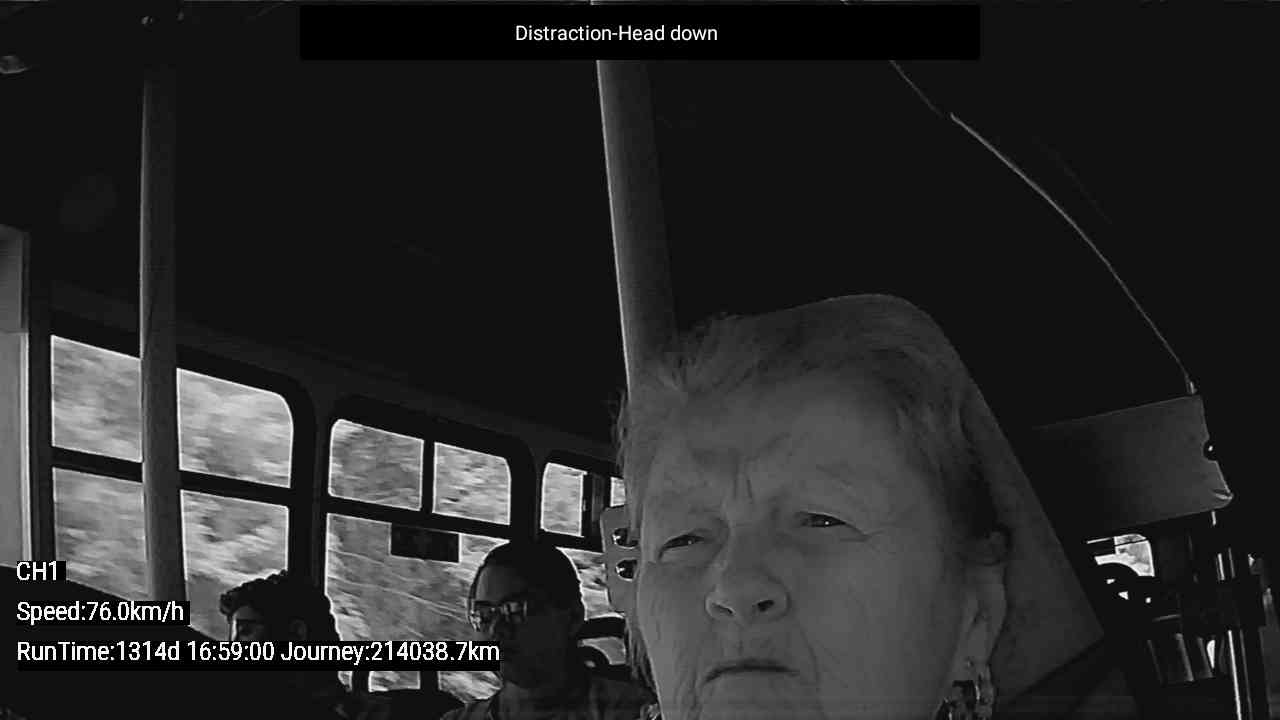 Distraction-Head down

CH1

Speed:76.0km/h

RunTime:1314d 16:59:00 Journey:214038.7km